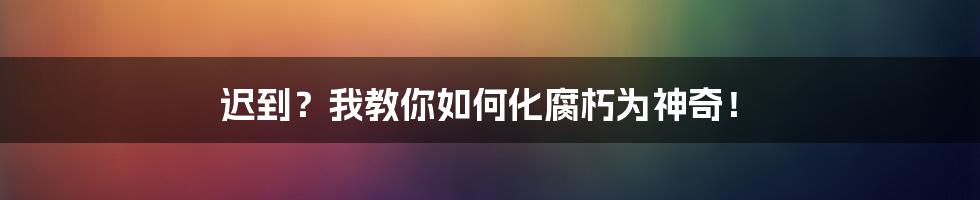 迟到？我教你如何化腐朽为神奇！